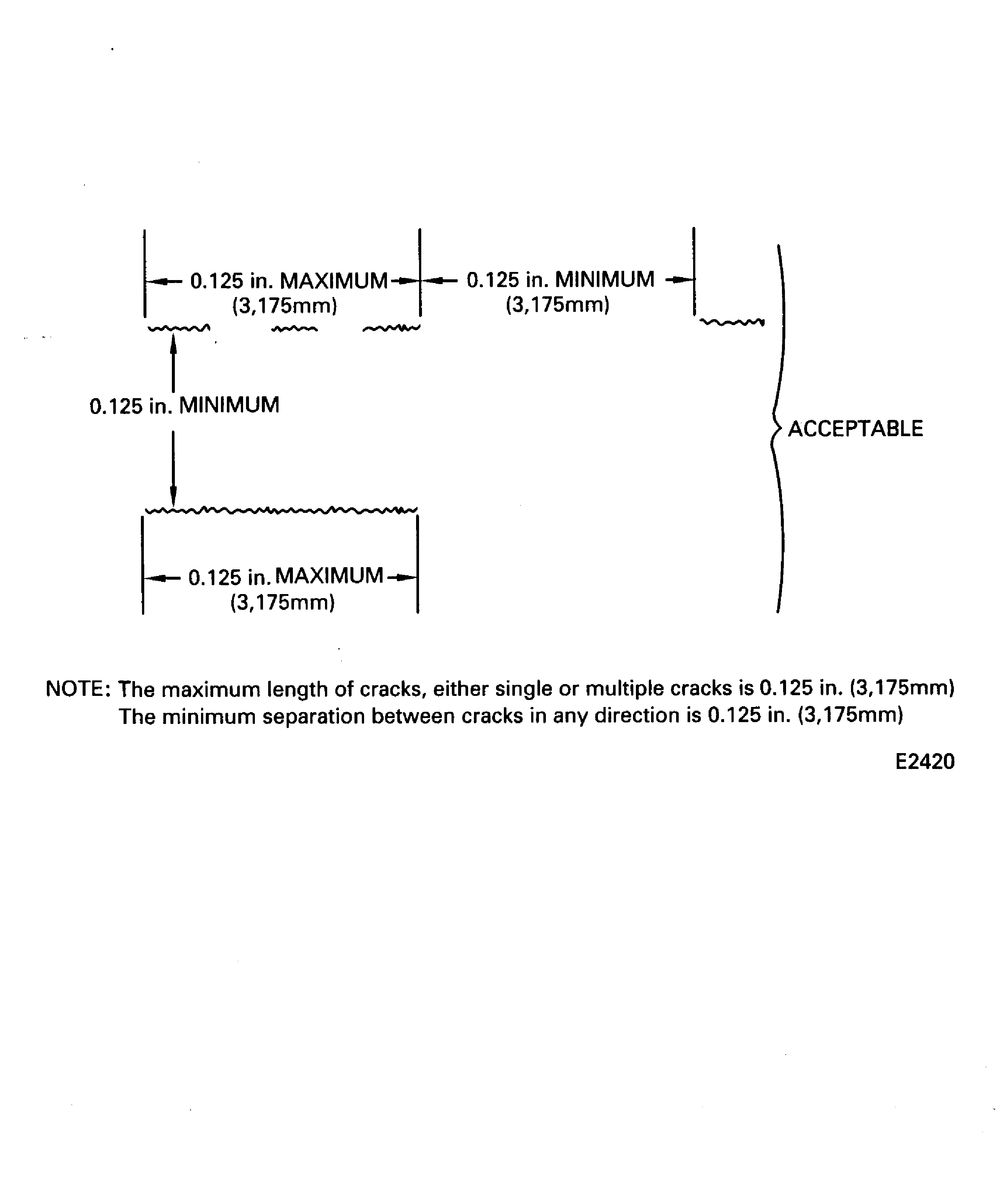 0.125 in. MAXIMUM
(3,175mm)

0.125 in. MINIMUM
(3,175mm)

0.125 in. MINIMUM

ACCEPTABLE

0.125 in. MAXIMUM
(3,175mm)

NOTE: The maximum length of cracks, either single or multiple cracks is 0.125 in. (3,175mm)
The minimum separation between cracks in any direction is 0.125 in. (3,175mm)

E2420